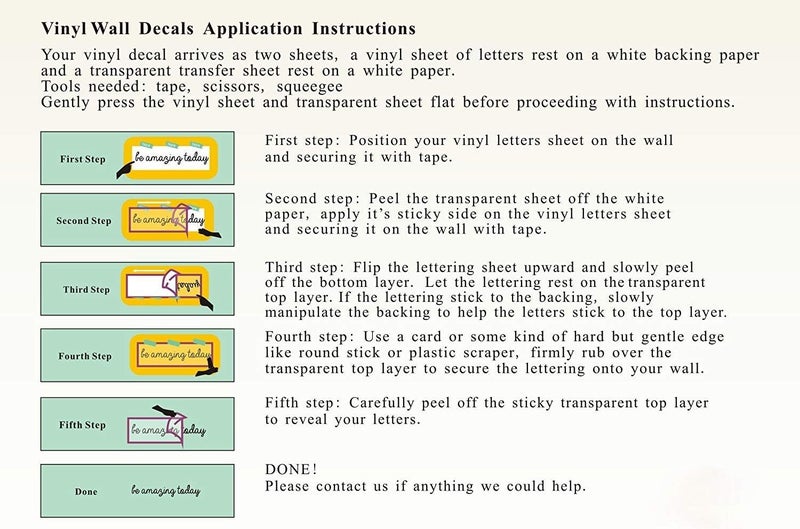 Vinyl Wall Decals Application Instructions

Your vinyl decal arrives as two sheets, a vinyl sheet of letters rest on a white backing paper and a transparent transfer sheet rest on a white paper.
Tools needed: tape, scissors, squeegee
Gently press the vinyl sheet and transparent sheet flat before proceeding with instructions.

First Step
be amazing today

First step: Position your vinyl letters sheet on the wall and securing it with tape.

Second Step
be amazing today

Second step: Peel the transparent sheet off the white paper, apply it's sticky side on the vinyl letters sheet and securing it on the wall with tape.

Third Step

Third step: Flip the lettering sheet upward and slowly peel off the bottom layer. Let the lettering rest on the transparent top layer. If the lettering stick to the backing, slowly manipulate the backing to help the letters stick to the top layer.

Fourth Step
be amazing today

Fourth step: Use a card or some kind of hard but gentle edge like round stick or plastic scraper, firmly rub over the transparent top layer to secure the lettering onto your wall.

Fifth Step
be amazing today

Fifth step: Carefully peel off the sticky transparent top layer to reveal your letters.

Done
be amazing today

DONE!
Please contact us if anything we could help.